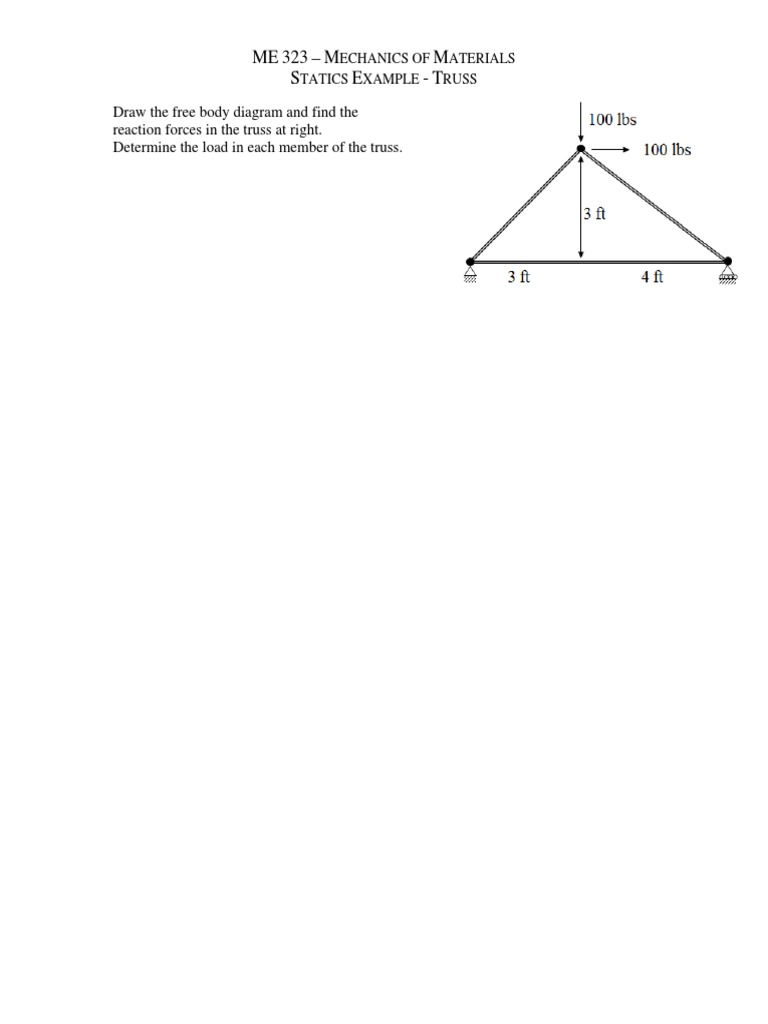 ME 323 – MECHANICS OF MATERIALS
STATICS EXAMPLE - TRUSS

Draw the free body diagram and find the reaction forces in the truss at right.
Determine the load in each member of the truss.

100 lbs
100 lbs
3 ft
3 ft
4 ft